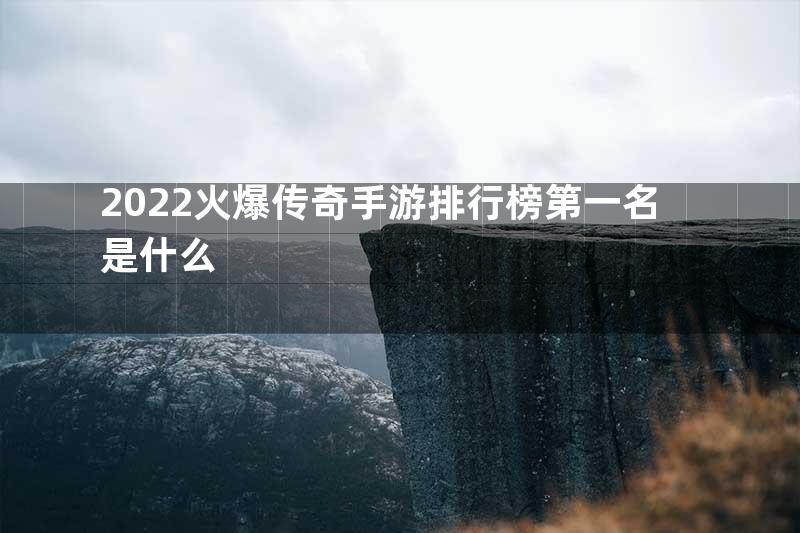 2022火爆传奇手游排行榜第一名是什么